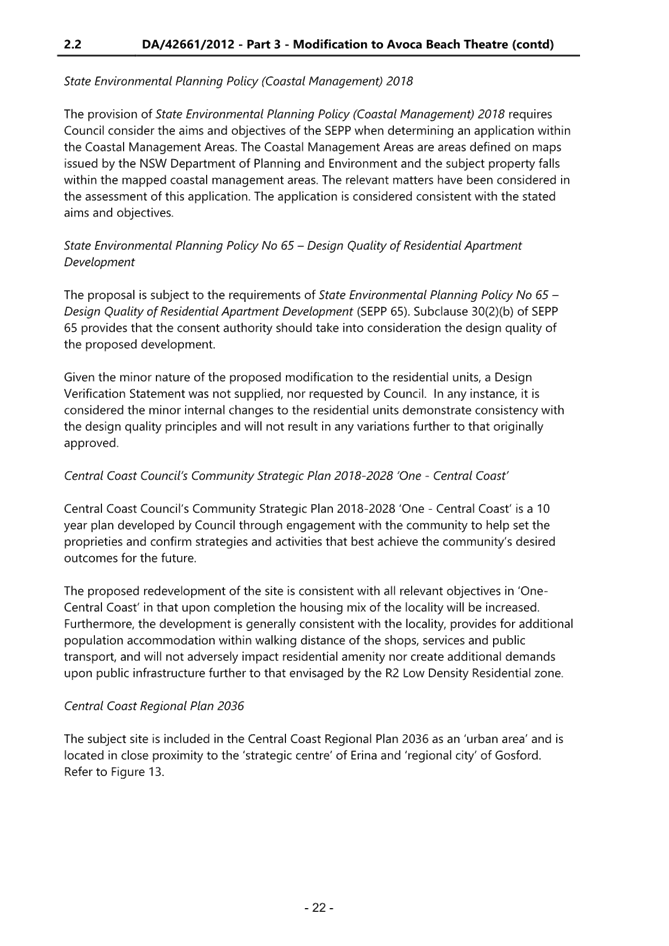 2.2 DA/42661/2012 - Part 3 - Modification to Avoca Beach Theatre (contd)

State Environmental Planning Policy (Coastal Management) 2018

The provision of State Environmental Planning Policy (Coastal Management) 2018 requires Council consider the aims and objectives of the SEPP when determining an application within the Coastal Management Areas. The Coastal Management Areas are areas defined on maps issued by the NSW Department of Planning and Environment and the subject property falls within the mapped coastal management areas. The relevant matters have been considered in the assessment of this application. The application is considered consistent with the stated aims and objectives.

State Environmental Planning Policy No 65 – Design Quality of Residential Apartment Development

The proposal is subject to the requirements of State Environmental Planning Policy No 65 – Design Quality of Residential Apartment Development (SEPP 65). Subclause 30(2)(b) of SEPP 65 provides that the consent authority should take into consideration the design quality of the proposed development.

Given the minor nature of the proposed modification to the residential units, a Design Verification Statement was not supplied, nor requested by Council. In any instance, it is considered the minor internal changes to the residential units demonstrate consistency with the design quality principles and will not result in any variations further to that originally approved.

Central Coast Council's Community Strategic Plan 2018-2028 'One - Central Coast'

Central Coast Council's Community Strategic Plan 2018-2028 'One - Central Coast' is a 10 year plan developed by Council through engagement with the community to help set the proprieties and confirm strategies and activities that best achieve the community's desired outcomes for the future.

The proposed redevelopment of the site is consistent with all relevant objectives in 'One-Central Coast' in that upon completion the housing mix of the locality will be increased. Furthermore, the development is generally consistent with the locality, provides for additional population accommodation within walking distance of the shops, services and public transport, and will not adversely impact residential amenity nor create additional demands upon public infrastructure further to that envisaged by the R2 Low Density Residential zone.

Central Coast Regional Plan 2036

The subject site is included in the Central Coast Regional Plan 2036 as an 'urban area' and is located in close proximity to the 'strategic centre' of Erina and 'regional city' of Gosford. Refer to Figure 13.

- 22 -